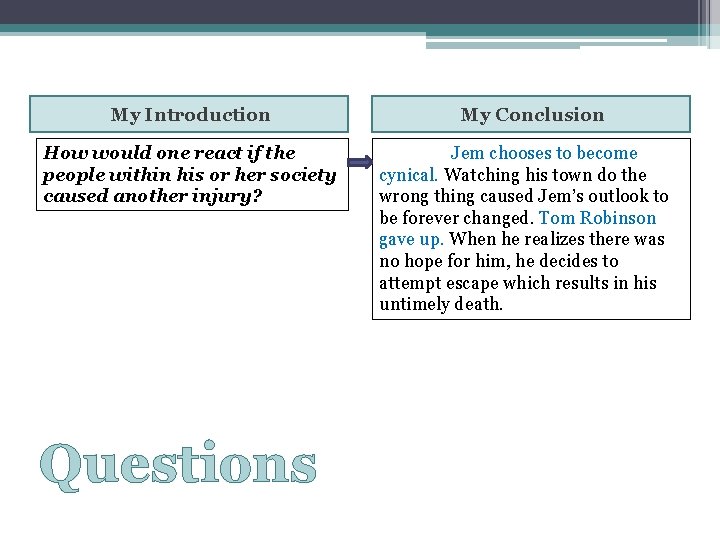 My Introduction

How would one react if the people within his or her society caused another injury?

My Conclusion

Jem chooses to become cynical. Watching his town do the wrong thing caused Jem's outlook to be forever changed. Tom Robinson gave up. When he realizes there was no hope for him, he decides to attempt escape which results in his untimely death.

Questions